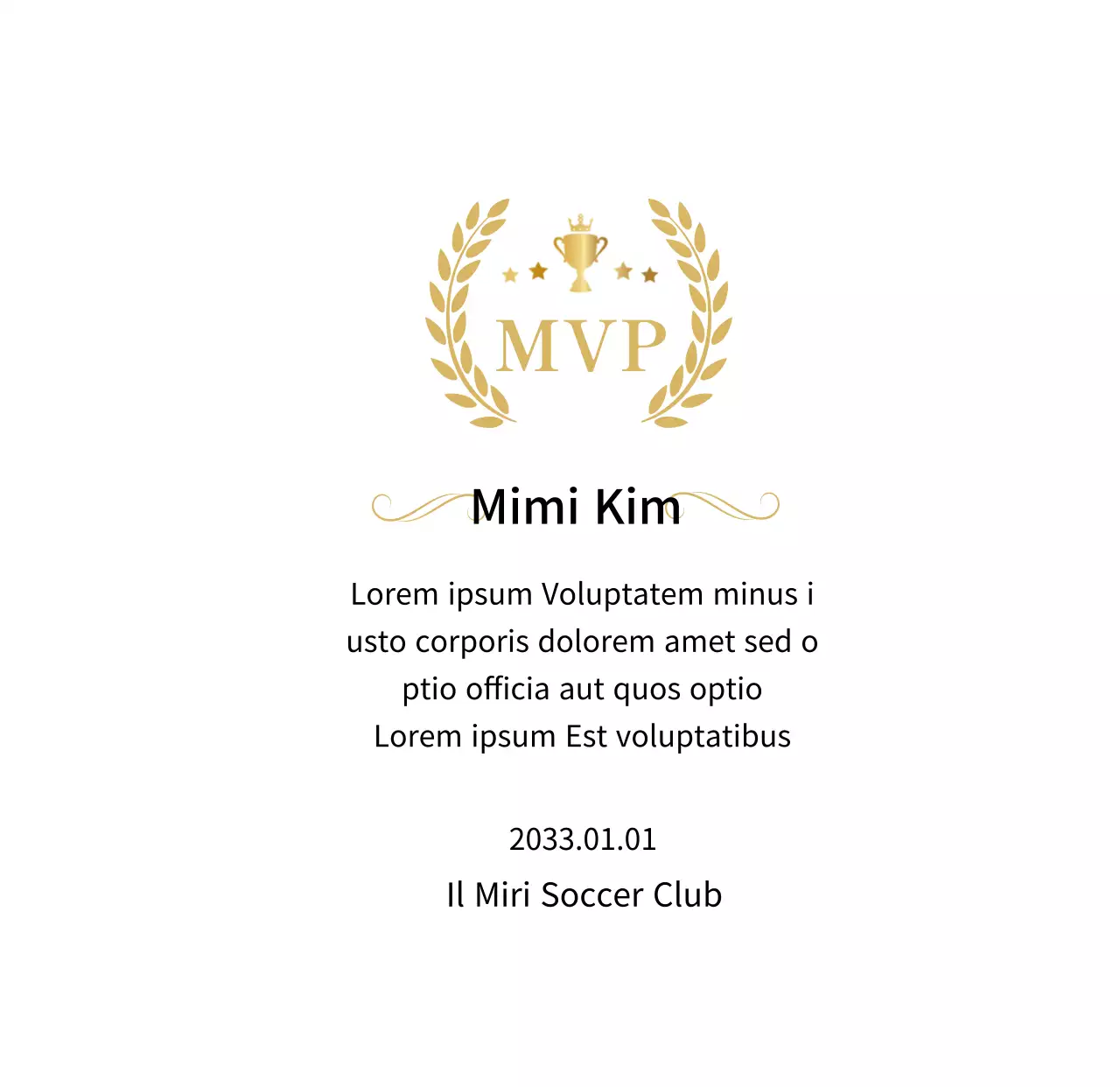 MVP

Mimi Kim

Lorem ipsum Voluptatem minus i usto corporis dolorem amet sed o ptio officia aut quos optio Lorem ipsum Est voluptatibus

2033.01.01
Il Miri Soccer Club